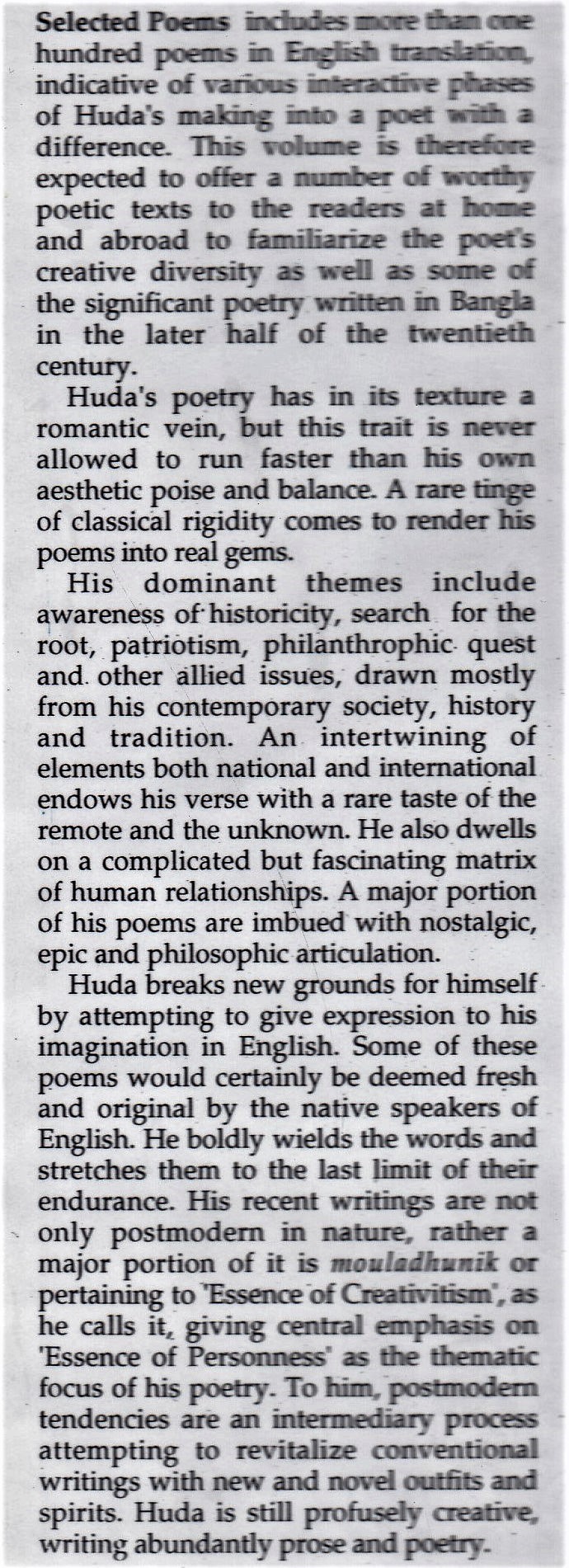 Selected Poems includes more than one hundred poems in English translation, indicative of various interactive phases of Huda's making into a poet with a difference. This volume is therefore expected to offer a number of worthy poetic texts to the readers at home and abroad to familiarize the poet's creative diversity as well as some of the significant poetry written in Bangla in the later half of the twentieth century.

Huda's poetry has in its texture a romantic vein, but this trait is never allowed to run faster than his own aesthetic poise and balance. A rare tinge of classical rigidity comes to render his poems into real gems.

His dominant themes include awareness of historicity, search for the root, patriotism, philanthrophic quest and other allied issues, drawn mostly from his contemporary society, history and tradition. An intertwining of elements both national and international endows his verse with a rare taste of the remote and the unknown. He also dwells on a complicated but fascinating matrix of human relationships. A major portion of his poems are imbued with nostalgic, epic and philosophic articulation.

Huda breaks new grounds for himself by attempting to give expression to his imagination in English. Some of these poems would certainly be deemed fresh and original by the native speakers of English. He boldly wields the words and stretches them to the last limit of their endurance. His recent writings are not only postmodern in nature, rather a major portion of it is mouladhunik or pertaining to 'Essence of Creativitism', as he calls it, giving central emphasis on 'Essence of Personness' as the thematic focus of his poetry. To him, postmodern tendencies are an intermediary process attempting to revitalize conventional writings with new and novel outfits and spirits. Huda is still profusely creative, writing abundantly prose and poetry.